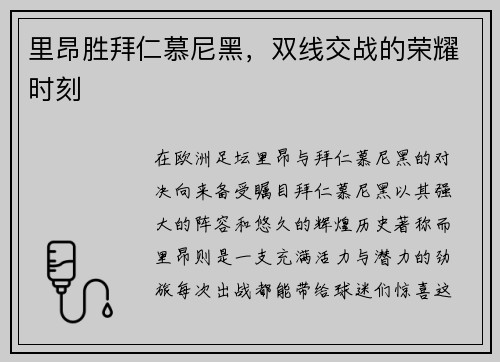 里昂胜拜仁慕尼黑，双线交战的荣耀时刻

在欧洲足坛里昂与拜仁慕尼黑的对决向来备受瞩目拜仁慕尼黑以其强大的阵容和悠久的辉煌历史著称而里昂则是一支充满活力与潜力的劲旅每次出战都能带给球迷们惊喜这